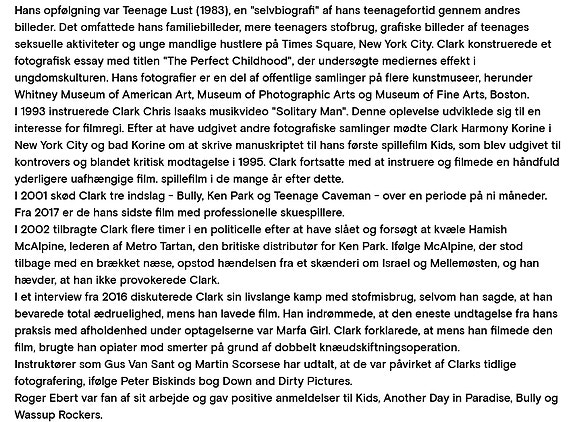 Hans opfølgning var Teenage Lust (1983), en "selvbiografi" af hans teenagefortid gennem andres billeder. Det omfattede hans familiebilleder, mere teenagers stofbrug, grafiske billeder af teenages seksuelle aktiviteter og unge mandlige hustlere på Times Square, New York City. Clark konstruerede et fotografisk essay med titlen "The Perfect Childhood", der undersøgte mediernes effekt i ungdomskulturen. Hans fotografier er en del af offentlige samlinger på flere kunstmuseer, herunder Whitney Museum of American Art, Museum of Photographic Arts og Museum of Fine Arts, Boston.
I 1993 instruerede Clark Chris Isaaks musikvideo "Solitary Man". Denne oplevelse udviklede sig til en interesse for filmregi. Efter at have udgivet andre fotografiske samlinger mødte Clark Harmony Korine i New York City og bad Korine om at skrive manuskriptet til hans første spillefilm Kids, som blev udgivet til kontrovers og blandet kritisk modtagelse i 1995. Clark fortsatte med at instruere og filmede en håndfuld yderligere uafhængige film. spillefilm i de mange år efter dette.
I 2001 skød Clark tre indslag - Bully, Ken Park og Teenage Caveman - over en periode på ni måneder. Fra 2017 er de hans sidste film med professionelle skuespillere.
I 2002 tilbragte Clark flere timer i en politicelle efter at have slået og forsøgt at kvæle Hamish McAlpine, lederen af Metro Tartan, den britiske distributør for Ken Park. Ifølge McAlpine, der stod tilbage med en brækket næse, opstod hændelsen fra et skænderi om Israel og Mellemøsten, og han hævder, at han ikke provokerede Clark.
I et interview fra 2016 diskuterede Clark sin livslange kamp med stofmisbrug, selvom han sagde, at han bevarede total ædruelighed, mens han lavede film. Han indrømmede, at den eneste undtagelse fra hans praksis med afholdenhed under optagelserne var Marfa Girl. Clark forklarede, at mens han filmede den film, brugte han opiater mod smerter på grund af dobbelt knæudskiftningsoperation.
Instruktører som Gus Van Sant og Martin Scorsese har udtalt, at de var påvirket af Clarks tidlige fotografering, ifølge Peter Biskinds bog Down and Dirty Pictures.
Roger Ebert var fan af sit arbejde og gav positive anmeldelser til Kids, Another Day in Paradise, Bully og Wassup Rockers.